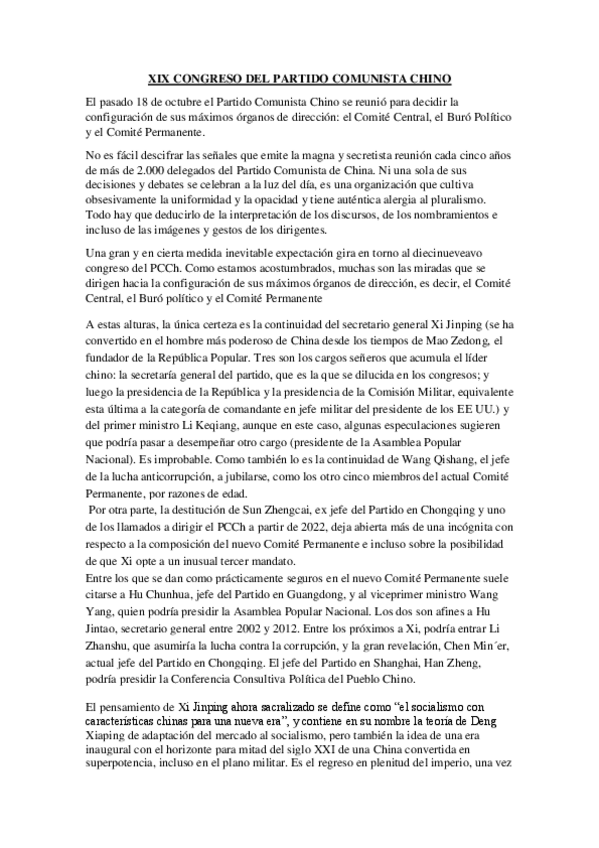 XIX CONGRESO DEL PARTIDO COMUNISTA CHINO

El pasado 18 de octubre el Partido Comunista Chino se reunió para decidir la configuración de sus máximos órganos de dirección: el Comité Central, el Buró Político y el Comité Permanente.

No es fácil descifrar las señales que emite la magna y secretista reunión cada cinco años de más de 2.000 delegados del Partido Comunista de China. Ni una sola de sus decisiones y debates se celebran a la luz del día, es una organización que cultiva obsesivamente la uniformidad y la opacidad y tiene auténtica alergia al pluralismo. Todo hay que deducirlo de la interpretación de los discursos, de los nombramientos e incluso de las imágenes y gestos de los dirigentes.

Una gran y en cierta medida inevitable expectación gira en torno al diecinueveavo congreso del PCCh. Como estamos acostumbrados, muchas son las miradas que se dirigen hacia la configuración de sus máximos órganos de dirección, es decir, el Comité Central, el Buró político y el Comité Permanente

A estas alturas, la única certeza es la continuidad del secretario general Xi Jinping (se ha convertido en el hombre más poderoso de China desde los tiempos de Mao Zedong, el fundador de la República Popular. Tres son los cargos señeros que acumula el líder chino: la secretaría general del partido, que es la que se dilucida en los congresos; y luego la presidencia de la República y la presidencia de la Comisión Militar, equivalente esta última a la categoría de comandante en jefe militar del presidente de los EE UU.) y del primer ministro Li Keqiang, aunque en este caso, algunas especulaciones sugieren que podría pasar a desempeñar otro cargo (presidente de la Asamblea Popular Nacional). Es improbable. Como también lo es la continuidad de Wang Qishang, el jefe de la lucha anticorrupción, a jubilarse, como los otro cinco miembros del actual Comité Permanente, por razones de edad.
Por otra parte, la destitución de Sun Zhengcai, ex jefe del Partido en Chongqing y uno de los llamados a dirigir el PCCh a partir de 2022, deja abierta más de una incógnita con respecto a la composición del nuevo Comité Permanente e incluso sobre la posibilidad de que Xi opte a un inusual tercer mandato.
Entre los que se dan como prácticamente seguros en el nuevo Comité Permanente suele citarse a Hu Chunhua, jefe del Partido en Guangdong, y al viceprimer ministro Wang Yang, quien podría presidir la Asamblea Popular Nacional. Los dos son afines a Hu Jintao, secretario general entre 2002 y 2012. Entre los próximos a Xi, podría entrar Li Zhanshu, que asumiría la lucha contra la corrupción, y la gran revelación, Chen Min´er, actual jefe del Partido en Chongqing. El jefe del Partido en Shanghai, Han Zheng, podría presidir la Conferencia Consultiva Política del Pueblo Chino.

El pensamiento de Xi Jinping ahora sacralizado se define como “el socialismo con características chinas para una nueva era”, y contiene en su nombre la teoría de Deng Xiaping de adaptación del mercado al socialismo, pero también la idea de una era inaugural con el horizonte para mitad del siglo XXI de una China convertida en superpotencia, incluso en el plano militar. Es el regreso en plenitud del imperio, una vez